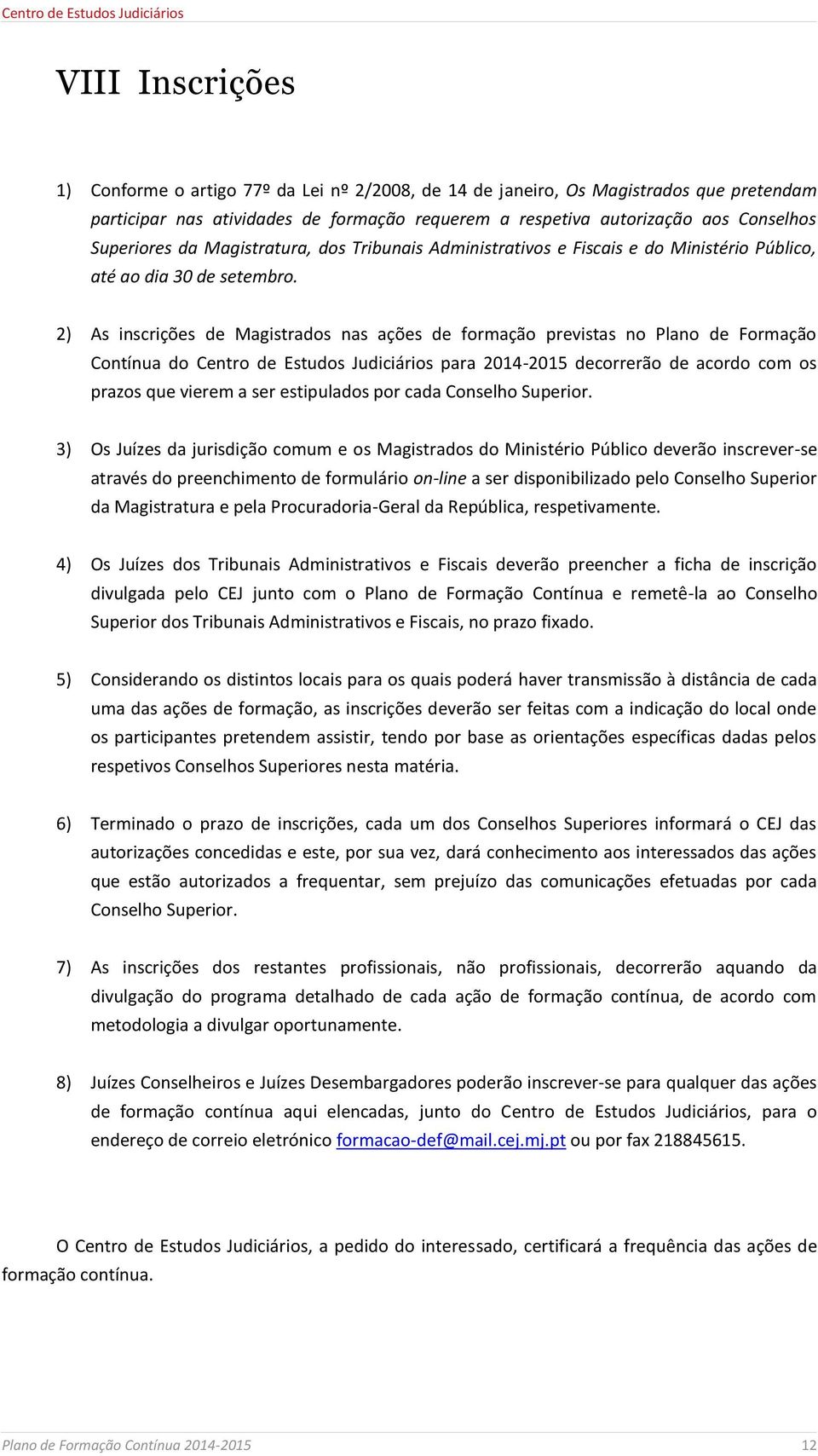 Centro de Estudos Judiciários

VIII Inscrições

1) Conforme o artigo 77º da Lei nº 2/2008, de 14 de janeiro, Os Magistrados que pretendam participar nas atividades de formação requerem a respetiva autorização aos Conselhos Superiores da Magistratura, dos Tribunais Administrativos e Fiscais e do Ministério Público, até ao dia 30 de setembro.

2) As inscrições de Magistrados nas ações de formação previstas no Plano de Formação Contínua do Centro de Estudos Judiciários para 2014-2015 decorrerão de acordo com os prazos que vierem a ser estipulados por cada Conselho Superior.

3) Os Juízes da jurisdição comum e os Magistrados do Ministério Público deverão inscrever-se através do preenchimento de formulário on-line a ser disponibilizado pelo Conselho Superior da Magistratura e pela Procuradoria-Geral da República, respetivamente.

4) Os Juízes dos Tribunais Administrativos e Fiscais deverão preencher a ficha de inscrição divulgada pelo CEJ junto com o Plano de Formação Contínua e remetê-la ao Conselho Superior dos Tribunais Administrativos e Fiscais, no prazo fixado.

5) Considerando os distintos locais para os quais poderá haver transmissão à distância de cada uma das ações de formação, as inscrições deverão ser feitas com a indicação do local onde os participantes pretendem assistir, tendo por base as orientações específicas dadas pelos respetivos Conselhos Superiores nesta matéria.

6) Terminado o prazo de inscrições, cada um dos Conselhos Superiores informará o CEJ das autorizações concedidas e este, por sua vez, dará conhecimento aos interessados das ações que estão autorizados a frequentar, sem prejuízo das comunicações efetuadas por cada Conselho Superior.

7) As inscrições dos restantes profissionais, não profissionais, decorrerão aquando da divulgação do programa detalhado de cada ação de formação contínua, de acordo com metodologia a divulgar oportunamente.

8) Juízes Conselheiros e Juízes Desembargadores poderão inscrever-se para qualquer das ações de formação contínua aqui elencadas, junto do Centro de Estudos Judiciários, para o endereço de correio eletrónico formacao-def@mail.cej.mj.pt ou por fax 218845615.

O Centro de Estudos Judiciários, a pedido do interessado, certificará a frequência das ações de formação contínua.

Plano de Formação Contínua 2014-2015 12